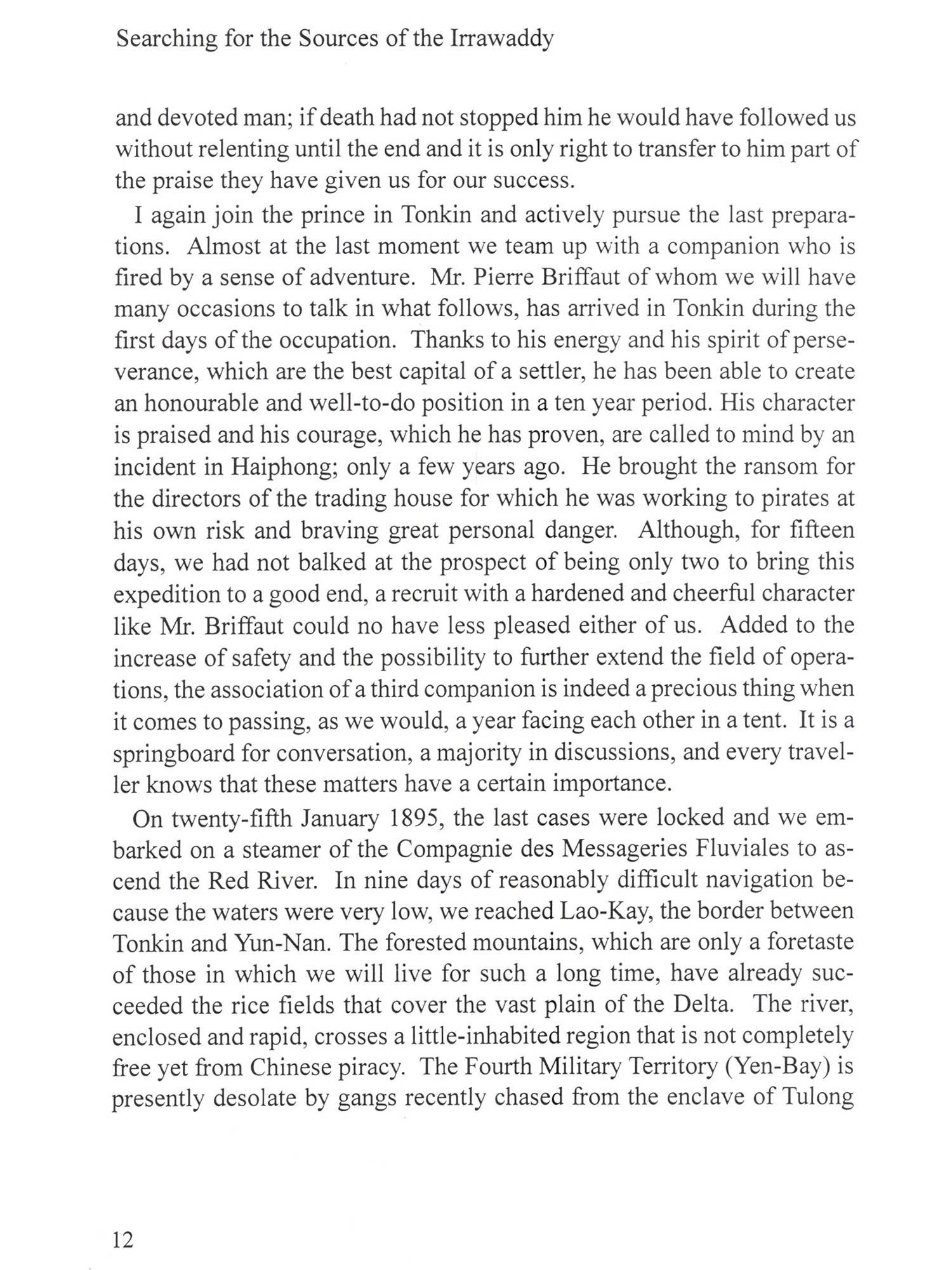 Searching for the Sources of the Irrawaddy

and devoted man; if death had not stopped him he would have followed us without relenting until the end and it is only right to transfer to him part of the praise they have given us for our success.

I again join the prince in Tonkin and actively pursue the last preparations. Almost at the last moment we team up with a companion who is fired by a sense of adventure. Mr. Pierre Briffaut of whom we will have many occasions to talk in what follows, has arrived in Tonkin during the first days of the occupation. Thanks to his energy and his spirit of perseverance, which are the best capital of a settler, he has been able to create an honourable and well-to-do position in a ten year period. His character is praised and his courage, which he has proven, are called to mind by an incident in Haiphong; only a few years ago. He brought the ransom for the directors of the trading house for which he was working to pirates at his own risk and braving great personal danger. Although, for fifteen days, we had not balked at the prospect of being only two to bring this expedition to a good end, a recruit with a hardened and cheerful character like Mr. Briffaut could no have less pleased either of us. Added to the increase of safety and the possibility to further extend the field of operations, the association of a third companion is indeed a precious thing when it comes to passing, as we would, a year facing each other in a tent. It is a springboard for conversation, a majority in discussions, and every traveller knows that these matters have a certain importance.

On twenty-fifth January 1895, the last cases were locked and we embarked on a steamer of the Compagnie des Messageries Fluviales to ascend the Red River. In nine days of reasonably difficult navigation because the waters were very low, we reached Lao-Kay, the border between Tonkin and Yun-Nan. The forested mountains, which are only a foretaste of those in which we will live for such a long time, have already succeeded the rice fields that cover the vast plain of the Delta. The river, enclosed and rapid, crosses a little-inhabited region that is not completely free yet from Chinese piracy. The Fourth Military Territory (Yen-Bay) is presently desolate by gangs recently chased from the enclave of Tulong

12